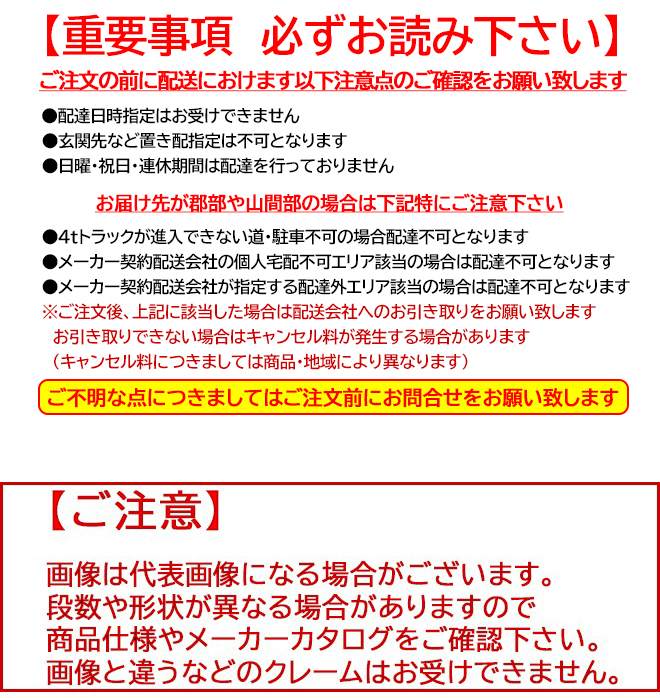 【重要事項　必ずお読み下さい】

ご注文の前に配送におけます以下注意点のご確認をお願い致します

●配達日時指定はお受けできません
●玄関先など置き配指定は不可となります
●日曜・祝日・連休期間は配達を行っておりません

お届け先が郡部や山間部の場合は下記特にご注意下さい

●4tトラックが進入できない道・駐車不可の場合配達不可となります
●メーカー契約配送会社の個人宅配不可エリア該当の場合は配達不可となります
●メーカー契約配送会社が指定する配達外エリア該当の場合は配達不可となります
※ご注文後、上記に該当した場合は配送会社へのお引き取りをお願い致します
お引き取りできない場合はキャンセル料が発生する場合があります
（キャンセル料につきましては商品・地域により異なります）

ご不明な点につきましてはご注文前にお問合せをお願い致します

【ご注意】

画像は代表画像になる場合がございます。
段数や形状が異なる場合がありますので
商品仕様やメーカーカタログをご確認下さい。
画像と違うなどのクレームはお受けできません。